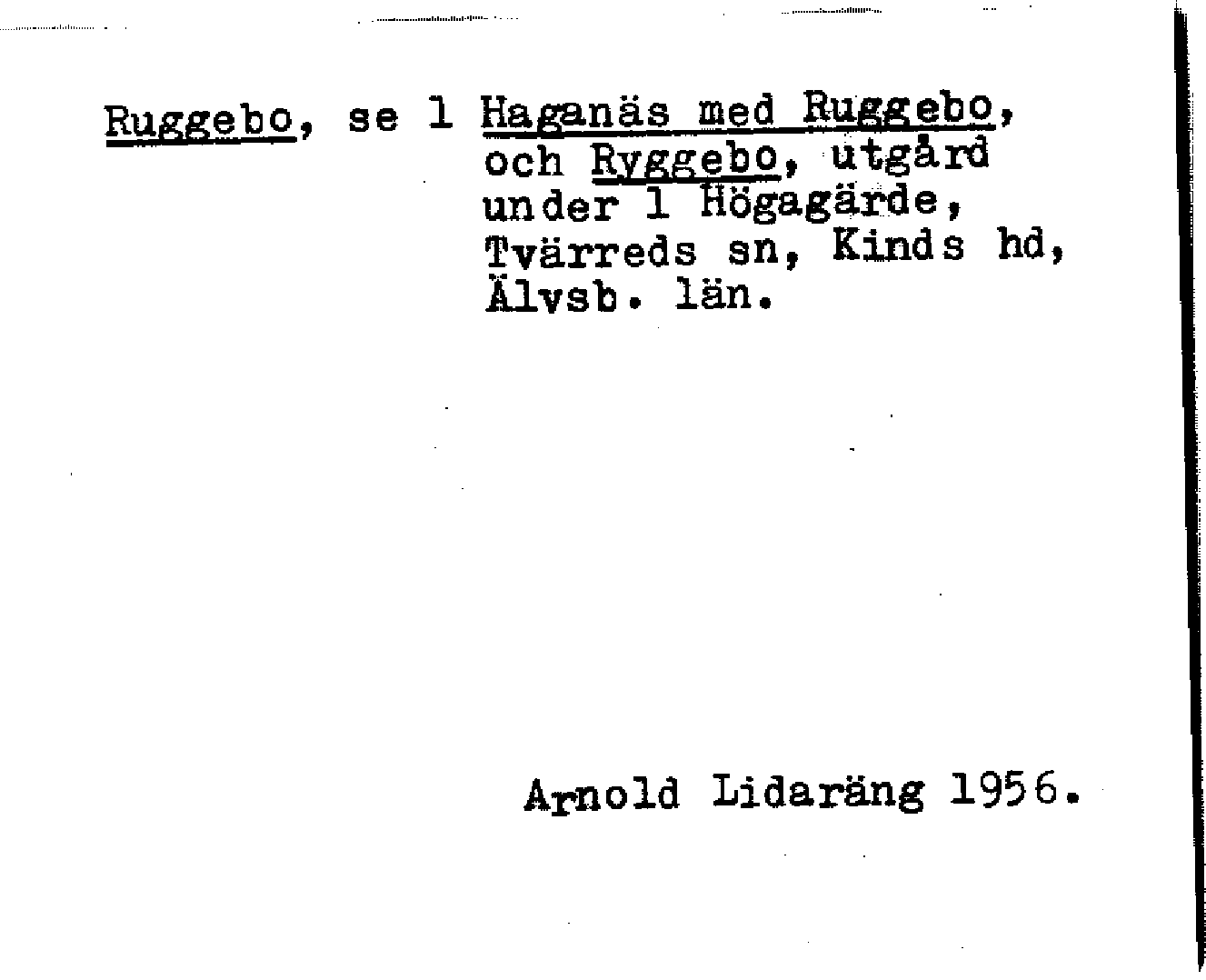 Ruggebo, se 1 Haganäs med Ruggebo, och Ryggebo, utgård under 1 Högagärde, Tvärreds sn, Kinds hd, Älvsb. län.

Arnold Lidaräng 1956.